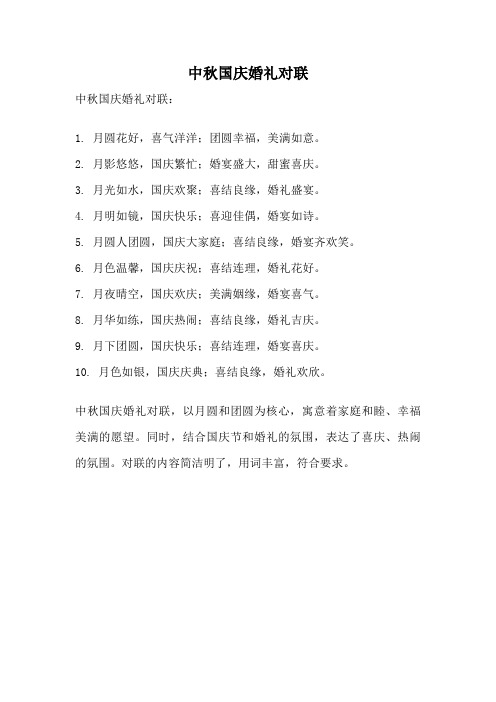 中秋国庆婚礼对联

中秋国庆婚礼对联：

1. 月圆花好，喜气洋洋；团圆幸福，美满如意。

2. 月影悠悠，国庆繁忙；婚宴盛大，甜蜜喜庆。

3. 月光如水，国庆欢聚；喜结良缘，婚礼盛宴。

4. 月明如镜，国庆快乐；喜迎佳偶，婚宴如诗。

5. 月圆人团圆，国庆大家庭；喜结良缘，婚宴齐欢笑。

6. 月色温馨，国庆庆祝；喜结连理，婚礼花好。

7. 月夜晴空，国庆欢庆；美满姻缘，婚宴喜气。

8. 月华如练，国庆热闹；喜结良缘，婚礼吉庆。

9. 月下团圆，国庆快乐；喜结连理，婚宴喜庆。

10. 月色如银，国庆庆典；喜结良缘，婚礼欢欣。

中秋国庆婚礼对联，以月圆和团圆为核心，寓意着家庭和睦、幸福美满的愿望。同时，结合国庆节和婚礼的氛围，表达了喜庆、热闹的氛围。对联的内容简洁明了，用词丰富，符合要求。